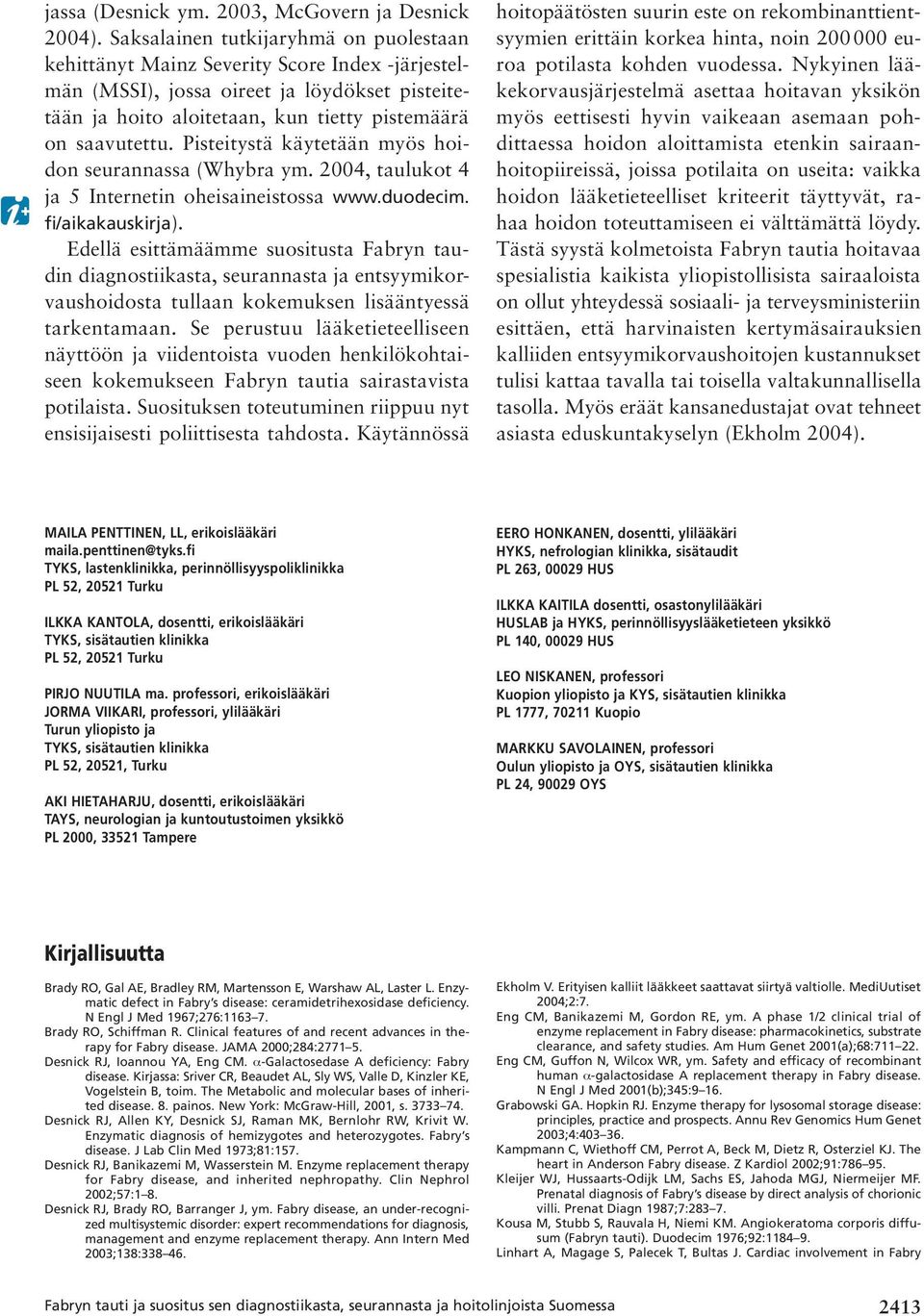 jassa (Desnick ym. 2003, McGovern ja Desnick 2004). Saksalainen tutkijaryhmä on puolestaan kehittänyt Mainz Severity Score Index -järjestelmän (MSSI), jossa oireet ja löydökset pisteitetään ja hoito aloitetaan, kun tietty pistemäärä on saavutettu. Pisteitystä käytetään myös hoidon seurannassa (Whybra ym. 2004, taulukot 4 ja 5 Internetin oheisaineistossa www.duodecim.fi/aikakauskirja).

Edellä esittämäämme suositusta Fabryn taudin diagnostiikasta, seurannasta ja entsyymikorvaushoidosta tullaan kokemuksen lisääntyessä tarkentamaan. Se perustuu lääketieteelliseen näyttöön ja viidentoista vuoden henkilökohtaiseen kokemukseen Fabryn tautia sairastavista potilaista. Suosituksen toteutuminen riippuu nyt ensisijaisesti poliittisesta tahdosta. Käytännössä hoitopäätösten suurin este on rekombinanttientsyymien erittäin korkea hinta, noin 200 000 euroa potilasta kohden vuodessa. Nykyinen lääkekorvausjärjestelmä asettaa hoitavan yksikön myös eettisesti hyvin vaikeaan asemaan pohdittaessa hoidon aloittamista etenkin sairaanhoitopiireissä, joissa potilaita on useita: vaikka hoidon lääketieteelliset kriteerit täyttyvät, rahaa hoidon toteuttamiseen ei välttämättä löydy. Tästä syystä kolmetoista Fabryn tautia hoitavaa spesialistia kaikista yliopistollisista sairaaloista on ollut yhteydessä sosiaali- ja terveysministeriin esittäen, että harvinaisten kertymäsairauksien kalliiden entsyymikorvaushoitojen kustannukset tulisi kattaa tavalla tai toisella valtakunnallisella tasolla. Myös eräät kansanedustajat ovat tehneet asiasta eduskuntakyselyn (Ekholm 2004).

MAILA PENTTINEN, LL, erikoislääkäri
maila.penttinen@tyks.fi
TYKS, lastenklinikka, perinnöllisyyspoliklinikka
PL 52, 20521 Turku

ILKKA KANTOLA, dosentti, erikoislääkäri
TYKS, sisätautien klinikka
PL 52, 20521 Turku

PIRJO NUUTILA ma. professori, erikoislääkäri
JORMA VIIKARI, professori, ylilääkäri
Turun yliopisto ja
TYKS, sisätautien klinikka
PL 52, 20521, Turku

AKI HIETAHARJU, dosentti, erikoislääkäri
TAYS, neurologian ja kuntoutustoimen yksikkö
PL 2000, 33521 Tampere

EERO HONKANEN, dosentti, ylilääkäri
HYKS, nefrologian klinikka, sisätaudit
PL 263, 00029 HUS

ILKKA KAITILA dosentti, osastonylilääkäri
HUSLAB ja HYKS, perinnöllisyyslääketieteen yksikkö
PL 140, 00029 HUS

LEO NISKANEN, professori
Kuopion yliopisto ja KYS, sisätautien klinikka
PL 1777, 70211 Kuopio

MARKKU SAVOLAINEN, professori
Oulun yliopisto ja OYS, sisätautien klinikka
PL 24, 90029 OYS

Kirjallisuutta

Brady RO, Gal AE, Bradley RM, Martensson E, Warshaw AL, Laster L. Enzymatic defect in Fabry's disease: ceramidetrihexosidase deficiency. N Engl J Med 1967;276:1163–7.
Brady RO, Schiffman R. Clinical features of and recent advances in therapy for Fabry disease. JAMA 2000;284:2771–5.
Desnick RJ, Ioannou YA, Eng CM. $\alpha$-Galactosedase A deficiency: Fabry disease. Kirjassa: Sriver CR, Beaudet AL, Sly WS, Valle D, Kinzler KE, Vogelstein B, toim. The Metabolic and molecular bases of inherited disease. 8. painos. New York: McGraw-Hill, 2001, s. 3733–74.
Desnick RJ, Allen KY, Desnick SJ, Raman MK, Bernlohr RW, Krivit W. Enzymatic diagnosis of hemizygotes and heterozygotes. Fabry's disease. J Lab Clin Med 1973;81:157.
Desnick RJ, Banikazemi M, Wasserstein M. Enzyme replacement therapy for Fabry disease, and inherited nephropathy. Clin Nephrol 2002;57:1–8.
Desnick RJ, Brady RO, Barranger J, ym. Fabry disease, an under-recognized multisystemic disorder: expert recommendations for diagnosis, management and enzyme replacement therapy. Ann Intern Med 2003;138:338–46.
Ekholm V. Erityisen kalliit lääkkeet saattavat siirtyä valtiolle. MediUutiset 2004;2:7.
Eng CM, Banikazemi M, Gordon RE, ym. A phase 1/2 clinical trial of enzyme replacement in Fabry disease: pharmacokinetics, substrate clearance, and safety studies. Am Hum Genet 2001(a);68:711–22.
Eng CM, Guffon N, Wilcox WR, ym. Safety and efficacy of recombinant human $\alpha$-galactosidase A replacement therapy in Fabry disease. N Engl J Med 2001(b);345:9–16.
Grabowski GA. Hopkin RJ. Enzyme therapy for lysosomal storage disease: principles, practice and prospects. Annu Rev Genomics Hum Genet 2003;4:403–36.
Kampmann C, Wiethoff CM, Perrot A, Beck M, Dietz R, Osterziel KJ. The heart in Anderson Fabry disease. Z Kardiol 2002;91:786–95.
Kleijer WJ, Hussaarts-Odijk LM, Sachs ES, Jahoda MGJ, Niermeijer MF. Prenatal diagnosis of Fabry's disease by direct analysis of chorionic villi. Prenat Diagn 1987;7:283–7.
Kousa M, Stubb S, Rauvala H, Niemi KM. Angiokeratoma corporis diffusum (Fabryn tauti). Duodecim 1976;92:1184–9.
Linhart A, Magage S, Palecek T, Bultas J. Cardiac involvement in Fabry

Fabryn tauti ja suositus sen diagnostiikasta, seurannasta ja hoitolinjoista Suomessa 2413